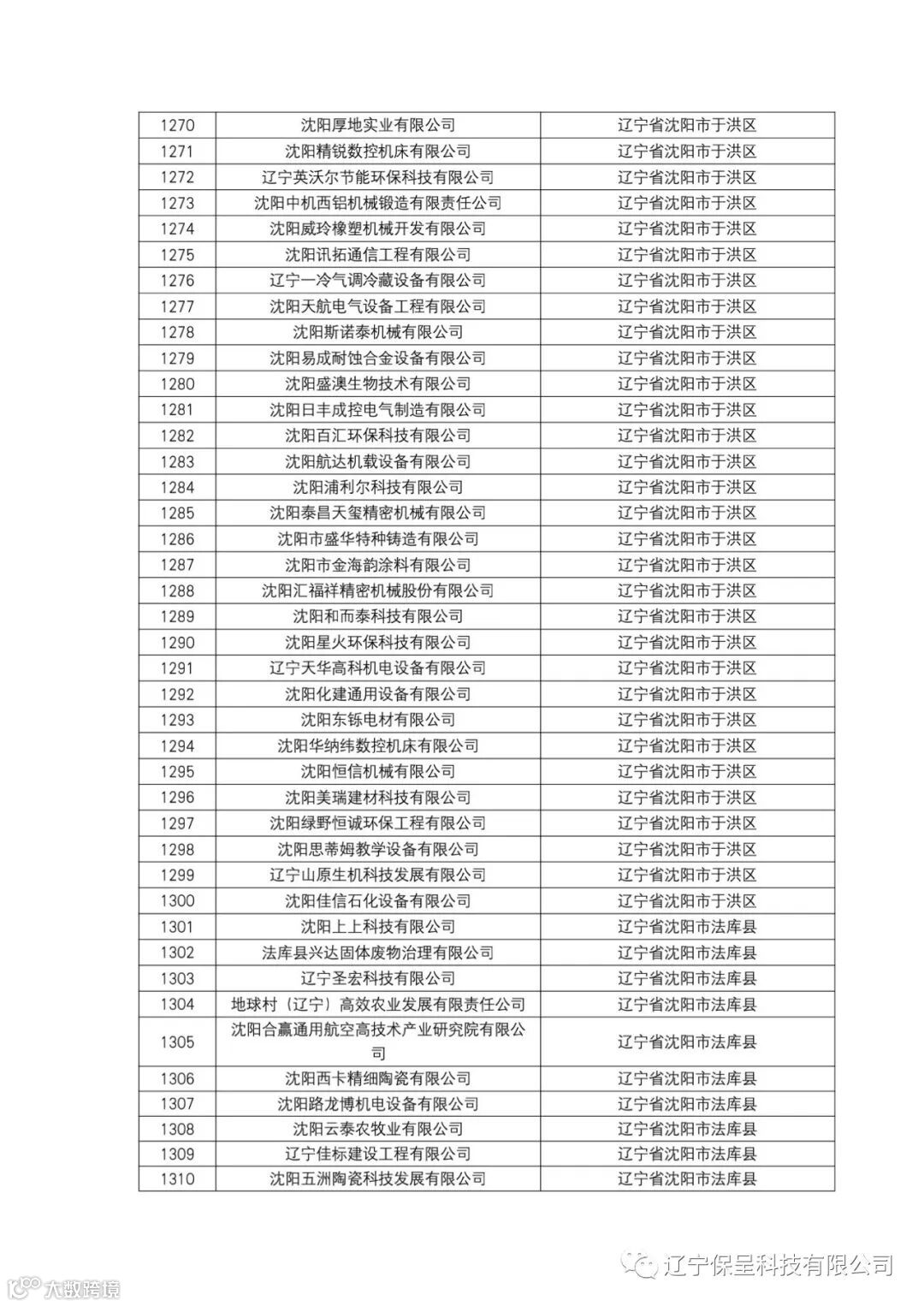 | 1270 | 沈阳厚地实业有限公司 | 辽宁省沈阳市于洪区 |
|---|---|---|
| 1271 | 沈阳精锐数控机床有限公司 | 辽宁省沈阳市于洪区 |
| 1272 | 辽宁英沃尔节能环保科技有限公司 | 辽宁省沈阳市于洪区 |
| 1273 | 沈阳中机西铝机械锻造有限责任公司 | 辽宁省沈阳市于洪区 |
| 1274 | 沈阳威玲橡塑机械开发有限公司 | 辽宁省沈阳市于洪区 |
| 1275 | 沈阳讯拓通信工程有限公司 | 辽宁省沈阳市于洪区 |
| 1276 | 辽宁一冷气调冷藏设备有限公司 | 辽宁省沈阳市于洪区 |
| 1277 | 沈阳天航电气设备工程有限公司 | 辽宁省沈阳市于洪区 |
| 1278 | 沈阳斯诺泰机械有限公司 | 辽宁省沈阳市于洪区 |
| 1279 | 沈阳易成耐蚀合金设备有限公司 | 辽宁省沈阳市于洪区 |
| 1280 | 沈阳盛澳生物技术有限公司 | 辽宁省沈阳市于洪区 |
| 1281 | 沈阳日丰成控电气制造有限公司 | 辽宁省沈阳市于洪区 |
| 1282 | 沈阳百汇环保科技有限公司 | 辽宁省沈阳市于洪区 |
| 1283 | 沈阳航达机载设备有限公司 | 辽宁省沈阳市于洪区 |
| 1284 | 沈阳浦利尔科技有限公司 | 辽宁省沈阳市于洪区 |
| 1285 | 沈阳泰昌天玺精密机械有限公司 | 辽宁省沈阳市于洪区 |
| 1286 | 沈阳市盛华特种铸造有限公司 | 辽宁省沈阳市于洪区 |
| 1287 | 沈阳市金海韵涂料有限公司 | 辽宁省沈阳市于洪区 |
| 1288 | 沈阳汇福祥精密机械股份有限公司 | 辽宁省沈阳市于洪区 |
| 1289 | 沈阳和而泰科技有限公司 | 辽宁省沈阳市于洪区 |
| 1290 | 沈阳星火环保科技有限公司 | 辽宁省沈阳市于洪区 |
| 1291 | 辽宁天华高科机电设备有限公司 | 辽宁省沈阳市于洪区 |
| 1292 | 沈阳化建通用设备有限公司 | 辽宁省沈阳市于洪区 |
| 1293 | 沈阳东铄电材有限公司 | 辽宁省沈阳市于洪区 |
| 1294 | 沈阳华纳纬数控机床有限公司 | 辽宁省沈阳市于洪区 |
| 1295 | 沈阳恒信机械有限公司 | 辽宁省沈阳市于洪区 |
| 1296 | 沈阳美瑞建材科技有限公司 | 辽宁省沈阳市于洪区 |
| 1297 | 沈阳绿野恒诚环保工程有限公司 | 辽宁省沈阳市于洪区 |
| 1298 | 沈阳思蒂姆教学设备有限公司 | 辽宁省沈阳市于洪区 |
| 1299 | 辽宁山原生机科技发展有限公司 | 辽宁省沈阳市于洪区 |
| 1300 | 沈阳佳信石化设备有限公司 | 辽宁省沈阳市于洪区 |
| 1301 | 沈阳上上科技有限公司 | 辽宁省沈阳市法库县 |
| 1302 | 法库县兴达固体废物治理有限公司 | 辽宁省沈阳市法库县 |
| 1303 | 辽宁圣宏科技有限公司 | 辽宁省沈阳市法库县 |
| 1304 | 地球村（辽宁）高效农业发展有限责任公司 | 辽宁省沈阳市法库县 |
| 1305 | 沈阳合赢通用航空高技术产业研究院有限公司 | 辽宁省沈阳市法库县 |
| 1306 | 沈阳西卡精细陶瓷有限公司 | 辽宁省沈阳市法库县 |
| 1307 | 沈阳路龙博机电设备有限公司 | 辽宁省沈阳市法库县 |
| 1308 | 沈阳云泰农牧业有限公司 | 辽宁省沈阳市法库县 |
| 1309 | 辽宁佳标建设工程有限公司 | 辽宁省沈阳市法库县 |
| 1310 | 沈阳五洲陶瓷科技发展有限公司 | 辽宁省沈阳市法库县 |

辽宁保呈科技有限公司

大数跨境